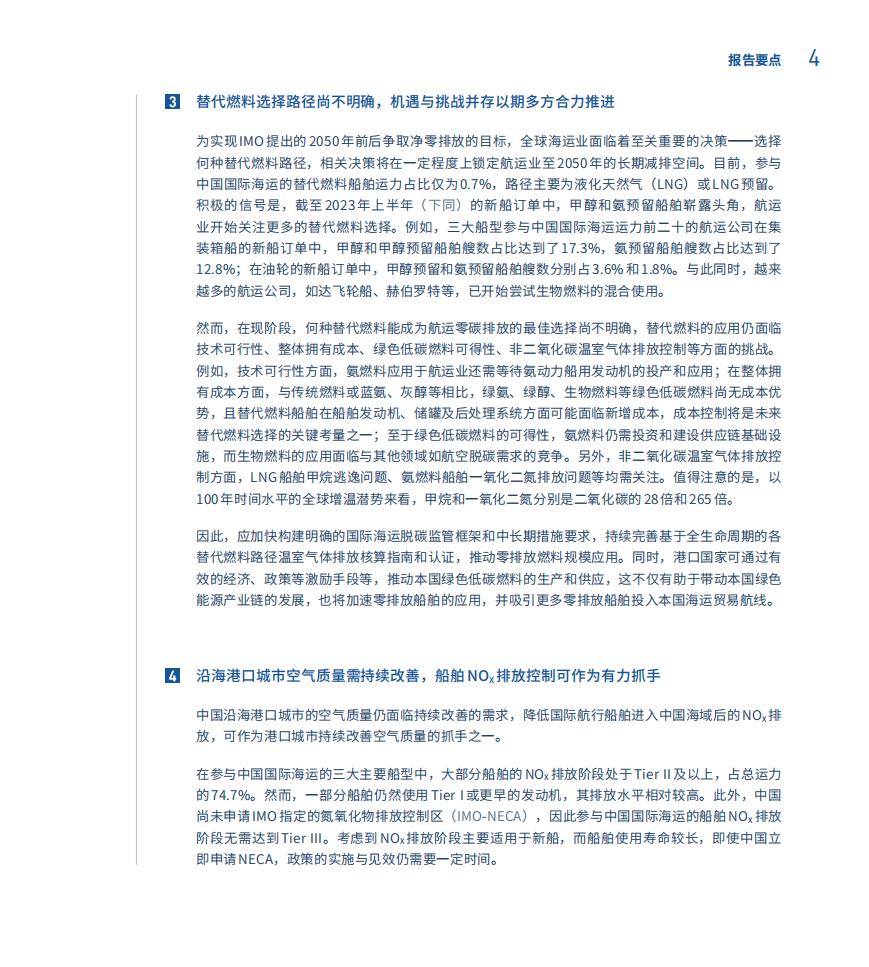 报告要点 4

3 替代燃料选择路径尚不明确，机遇与挑战并存以期多方合力推进

为实现IMO提出的2050年前后争取净零排放的目标，全球海运业面临着至关重要的决策——选择何种替代燃料路径，相关决策将在一定程度上锁定航运业至2050年的长期减排空间。目前，参与中国国际海运的替代燃料船舶运力占比仅为0.7%，路径主要为液化天然气（LNG）或LNG预留。积极的信号是，截至2023年上半年（下同）的新船订单中，甲醇和氨预留船舶崭露头角，航运业开始关注更多的替代燃料选择。例如，三大船型参与中国国际海运运力前二十的航运公司在集装箱船的新船订单中，甲醇和甲醇预留船舶艘数占比达到了17.3%，氨预留船舶艘数占比达到了12.8%；在油轮的新船订单中，甲醇预留和氨预留船舶艘数分别占3.6%和1.8%。与此同时，越来越多的航运公司，如达飞轮船、赫伯罗特等，已开始尝试生物燃料的混合使用。

然而，在现阶段，何种替代燃料能成为航运零碳排放的最佳选择尚不明确，替代燃料的应用仍面临技术可行性、整体拥有成本、绿色低碳燃料可得性、非二氧化碳温室气体排放控制等方面的挑战。例如，技术可行性方面，氨燃料应用于航运业还需等待氨动力船用发动机的投产和应用；在整体拥有成本方面，与传统燃料或蓝氨、灰醇等相比，绿氨、绿醇、生物燃料等绿色低碳燃料尚无成本优势，且替代燃料船舶在船舶发动机、储罐及后处理系统方面可能面临新增成本，成本控制将是未来替代燃料选择的关键考量之一；至于绿色低碳燃料的可得性，氨燃料仍需投资和建设供应链基础设施，而生物燃料的应用面临与其他领域如航空脱碳需求的竞争。另外，非二氧化碳温室气体排放控制方面，LNG船舶甲烷逃逸问题、氨燃料船舶一氧化二氮排放问题等均需关注。值得注意的是，以100年时间水平的全球增温潜势来看，甲烷和一氧化二氮分别是二氧化碳的28倍和265倍。

因此，应加快构建明确的国际海运脱碳监管框架和中长期措施要求，持续完善基于全生命周期的各替代燃料路径温室气体排放核算指南和认证，推动零排放燃料规模应用。同时，港口国家可通过有效的经济、政策等激励手段等，推动本国绿色低碳燃料的生产和供应，这不仅有助于带动本国绿色能源产业链的发展，也将加速零排放船舶的应用，并吸引更多零排放船舶投入本国海运贸易航线。

4 沿海港口城市空气质量需持续改善，船舶$NO_x$排放控制可作为有力抓手

中国沿海港口城市的空气质量仍面临持续改善的需求，降低国际航行船舶进入中国海域后的$NO_x$排放，可作为港口城市持续改善空气质量的抓手之一。

在参与中国国际海运的三大主要船型中，大部分船舶的$NO_x$排放阶段处于Tier II及以上，占总运力的74.7%。然而，一部分船舶仍然使用Tier I或更早的发动机，其排放水平相对较高。此外，中国尚未申请IMO指定的氮氧化物排放控制区（IMO-NECA），因此参与中国国际海运的船舶$NO_x$排放阶段无需达到Tier III。考虑到$NO_x$排放阶段主要适用于新船，而船舶使用寿命较长，即使中国立即申请NECA，政策的实施与见效仍需要一定时间。